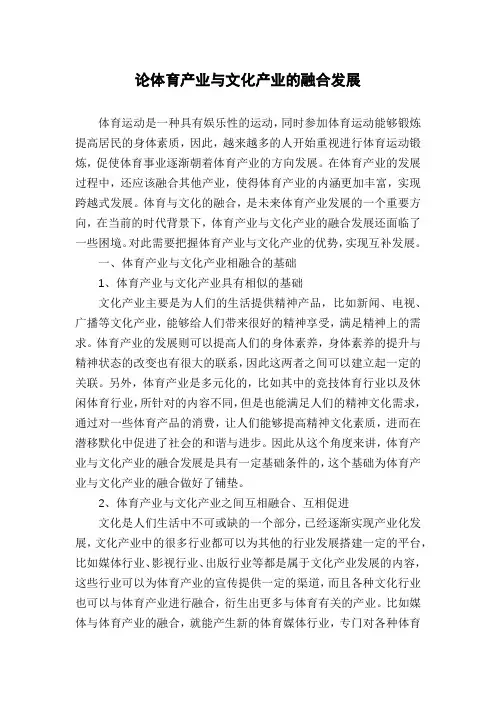 论体育产业与文化产业的融合发展

体育运动是一种具有娱乐性的运动，同时参加体育运动能够锻炼提高居民的身体素质，因此，越来越多的人开始重视进行体育运动锻炼，促使体育事业逐渐朝着体育产业的方向发展。在体育产业的发展过程中，还应该融合其他产业，使得体育产业的内涵更加丰富，实现跨越式发展。体育与文化的融合，是未来体育产业发展的一个重要方向，在当前的时代背景下，体育产业与文化产业的融合发展还面临了一些困境。对此需要把握体育产业与文化产业的优势，实现互补发展。

一、体育产业与文化产业相融合的基础

1、体育产业与文化产业具有相似的基础

文化产业主要是为人们的生活提供精神产品，比如新闻、电视、广播等文化产业，能够给人们带来很好的精神享受，满足精神上的需求。体育产业的发展则可以提高人们的身体素养，身体素养的提升与精神状态的改变也有很大的联系，因此这两者之间可以建立起一定的关联。另外，体育产业是多元化的，比如其中的竞技体育行业以及休闲体育行业，所针对的内容不同，但是也能满足人们的精神文化需求，通过对一些体育产品的消费，让人们能够提高精神文化素质，进而在潜移默化中促进了社会的和谐与进步。因此从这个角度来讲，体育产业与文化产业的融合发展是具有一定基础条件的，这个基础为体育产业与文化产业的融合做好了铺垫。

2、体育产业与文化产业之间互相融合、互相促进

文化是人们生活中不可或缺的一个部分，已经逐渐实现产业化发展，文化产业中的很多行业都可以为其他的行业发展搭建一定的平台，比如媒体行业、影视行业、出版行业等都是属于文化产业发展的内容，这些行业可以为体育产业的宣传提供一定的渠道，而且各种文化行业也可以与体育产业进行融合，衍生出更多与体育有关的产业。比如媒体与体育产业的融合，就能产生新的体育媒体行业，专门对各种体育